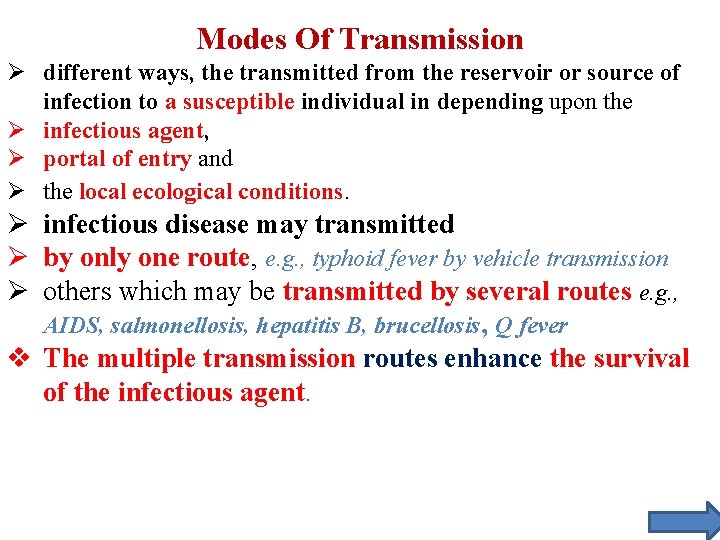 Modes Of Transmission

➢ different ways, the transmitted from the reservoir or source of infection to a susceptible individual in depending upon the

➢ infectious agent,

➢ portal of entry and

➢ the local ecological conditions.

➢ infectious disease may transmitted

➢ by only one route, e.g., typhoid fever by vehicle transmission

➢ others which may be transmitted by several routes e.g., AIDS, salmonellosis, hepatitis B, brucellosis, Q fever

❖ The multiple transmission routes enhance the survival of the infectious agent.